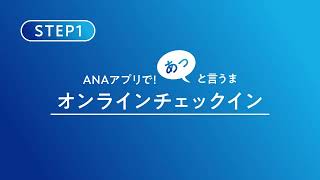 STEP1

ANAアプリで! あっ と言うま

オンラインチェックイン